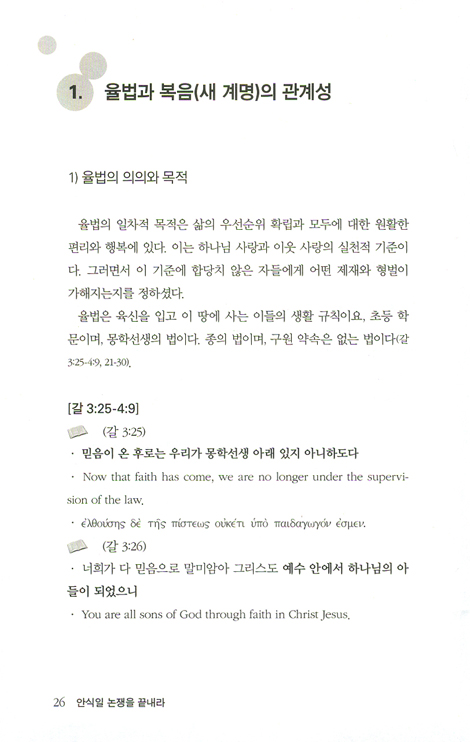 1. 율법과 복음(새 계명)의 관계성

1) 율법의 의의와 목적

율법의 일차적 목적은 삶의 우선순위 확립과 모두에 대한 원활한 편리와 행복에 있다. 이는 하나님 사랑과 이웃 사랑의 실천적 기준이다. 그러면서 이 기준에 합당치 않은 자들에게 어떤 제재와 형벌이 가해지는지를 정하셨다.

율법은 육신을 입고 이 땅에 사는 이들의 생활 규칙이요, 초등 학문이며, 몽학선생의 법이다. 종의 법이며, 구원 약속은 없는 법이다(갈 3:25-4:9, 21-30).

[갈 3:25-4:9]

(갈 3:25)

· 믿음이 온 후로는 우리가 몽학선생 아래 있지 아니하도다

· Now that faith has come, we are no longer under the supervision of the law.

· ἐλθούσης δὲ τῆς πίστεως οὐκέτι ὑπὸ παιδαγωγόν ἐσμεν.

(갈 3:26)

· 너희가 다 믿음으로 말미암아 그리스도 예수 안에서 하나님의 아들이 되었으니

· You are all sons of God through faith in Christ Jesus.

26 안식일 논쟁을 끝내라